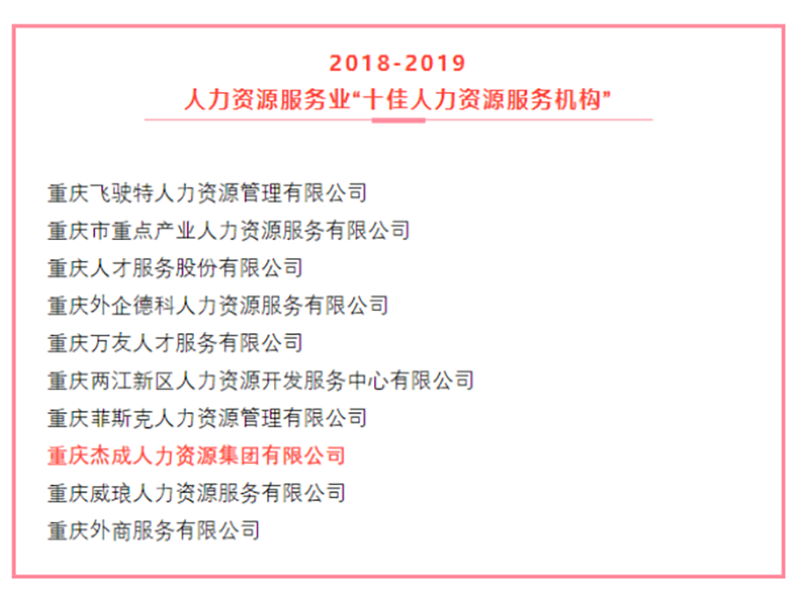 2018-2019
人力资源服务业“十佳人力资源服务机构”

重庆飞驶特人力资源管理有限公司
重庆市重点产业人力资源服务有限公司
重庆人才服务股份有限公司
重庆外企德科人力资源服务有限公司
重庆万友人才服务有限公司
重庆两江新区人力资源开发服务中心有限公司
重庆菲斯克人力资源管理有限公司
重庆杰成人力资源集团有限公司
重庆威琅人力资源服务有限公司
重庆外商服务有限公司